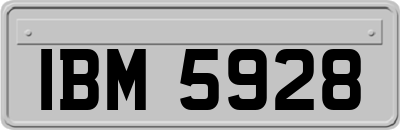 IBM 5928